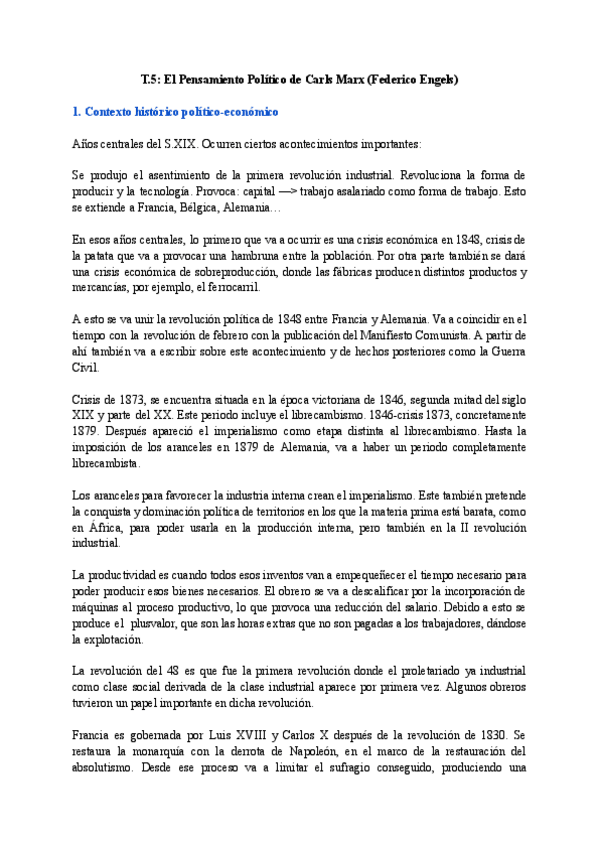 T.5: El Pensamiento Político de Carls Marx (Federico Engels)

1. Contexto histórico político-económico

Años centrales del S.XIX. Ocurren ciertos acontecimientos importantes:

Se produjo el asentimiento de la primera revolución industrial. Revoluciona la forma de producir y la tecnología. Provoca: capital —> trabajo asalariado como forma de trabajo. Esto se extiende a Francia, Bélgica, Alemania…

En esos años centrales, lo primero que va a ocurrir es una crisis económica en 1848, crisis de la patata que va a provocar una hambruna entre la población. Por otra parte también se dará una crisis económica de sobreproducción, donde las fábricas producen distintos productos y mercancías, por ejemplo, el ferrocarril.

A esto se va unir la revolución política de 1848 entre Francia y Alemania. Va a coincidir en el tiempo con la revolución de febrero con la publicación del Manifiesto Comunista. A partir de ahí también va a escribir sobre este acontecimiento y de hechos posteriores como la Guerra Civil.

Crisis de 1873, se encuentra situada en la época victoriana de 1846, segunda mitad del siglo XIX y parte del XX. Este periodo incluye el librecambismo. 1846-crisis 1873, concretamente 1879. Después apareció el imperialismo como etapa distinta al librecambismo. Hasta la imposición de los aranceles en 1879 de Alemania, va a haber un periodo completamente librecambista.

Los aranceles para favorecer la industria interna crean el imperialismo. Este también pretende la conquista y dominación política de territorios en los que la materia prima está barata, como en África, para poder usarla en la producción interna, pero también en la II revolución industrial.

La productividad es cuando todos esos inventos van a empequeñecer el tiempo necesario para poder producir esos bienes necesarios. El obrero se va a descalificar por la incorporación de máquinas al proceso productivo, lo que provoca una reducción del salario. Debido a esto se produce el plusvalor, que son las horas extras que no son pagadas a los trabajadores, dándose la explotación.

La revolución del 48 es que fue la primera revolución donde el proletariado ya industrial como clase social derivada de la clase industrial aparece por primera vez. Algunos obreros tuvieron un papel importante en dicha revolución.

Francia es gobernada por Luis XVIII y Carlos X después de la revolución de 1830. Se restaura la monarquía con la derrota de Napoleón, en el marco de la restauración del absolutismo. Desde ese proceso va a limitar el sufragio conseguido, produciendo una